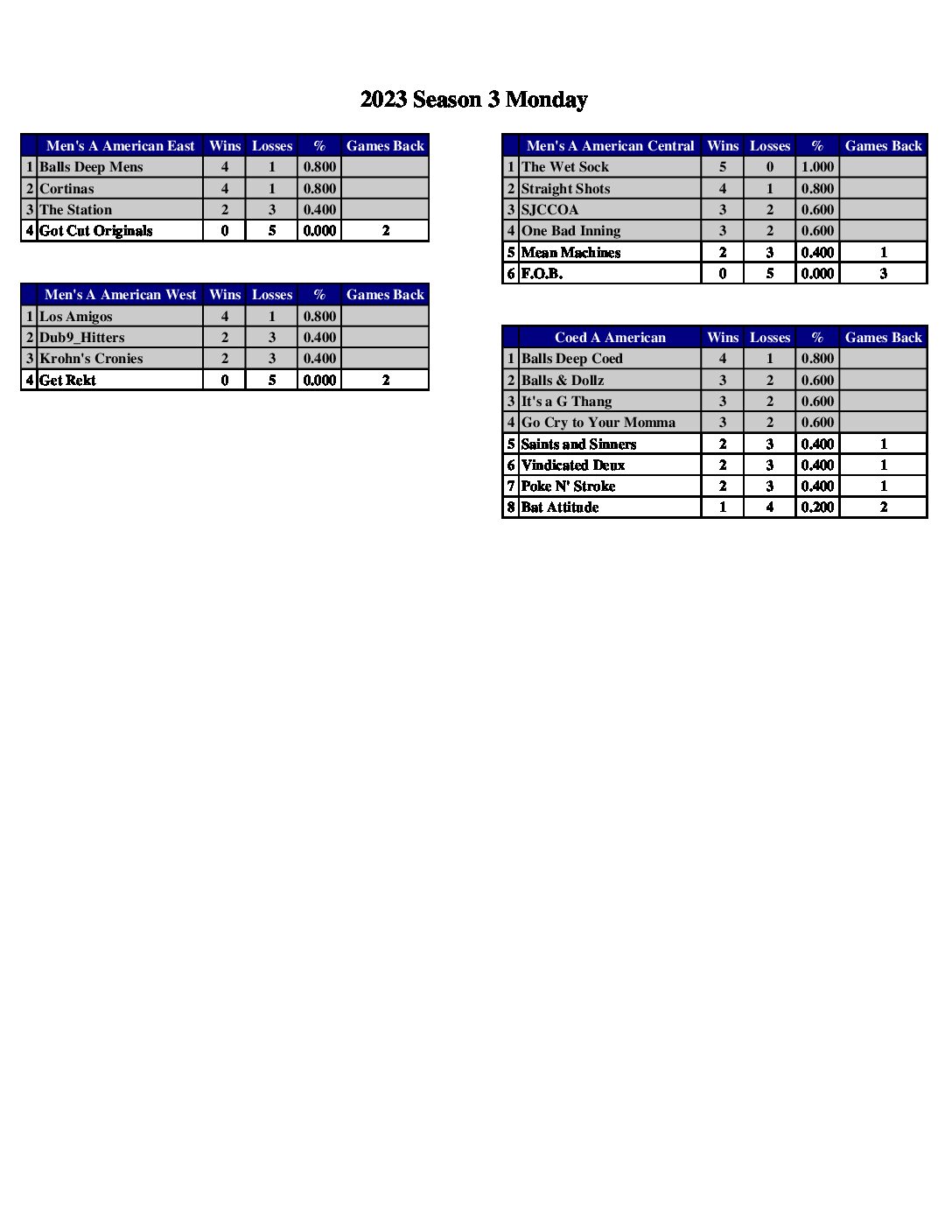 2023 Season 3 Monday

| | Men's A American East | Wins | Losses | % | Games Back |
|---|---|---|---|---|---|
| 1 | Balls Deep Mens | 4 | 1 | 0.800 | |
| 2 | Cortinas | 4 | 1 | 0.800 | |
| 3 | The Station | 2 | 3 | 0.400 | |
| 4 | Got Cut Originals | 0 | 5 | 0.000 | 2 |

| | Men's A American West | Wins | Losses | % | Games Back |
|---|---|---|---|---|---|
| 1 | Los Amigos | 4 | 1 | 0.800 | |
| 2 | Dub9_Hitters | 2 | 3 | 0.400 | |
| 3 | Krohn's Cronies | 2 | 3 | 0.400 | |
| 4 | Get Rekt | 0 | 5 | 0.000 | 2 |

| | Men's A American Central | Wins | Losses | % | Games Back |
|---|---|---|---|---|---|
| 1 | The Wet Sock | 5 | 0 | 1.000 | |
| 2 | Straight Shots | 4 | 1 | 0.800 | |
| 3 | SJCCOA | 3 | 2 | 0.600 | |
| 4 | One Bad Inning | 3 | 2 | 0.600 | |
| 5 | Mean Machines | 2 | 3 | 0.400 | 1 |
| 6 | F.O.B. | 0 | 5 | 0.000 | 3 |

| | Coed A American | Wins | Losses | % | Games Back |
|---|---|---|---|---|---|
| 1 | Balls Deep Coed | 4 | 1 | 0.800 | |
| 2 | Balls & Dollz | 3 | 2 | 0.600 | |
| 3 | It's a G Thang | 3 | 2 | 0.600 | |
| 4 | Go Cry to Your Momma | 3 | 2 | 0.600 | |
| 5 | Saints and Sinners | 2 | 3 | 0.400 | 1 |
| 6 | Vindicated Deux | 2 | 3 | 0.400 | 1 |
| 7 | Poke N' Stroke | 2 | 3 | 0.400 | 1 |
| 8 | Bat Attitude | 1 | 4 | 0.200 | 2 |